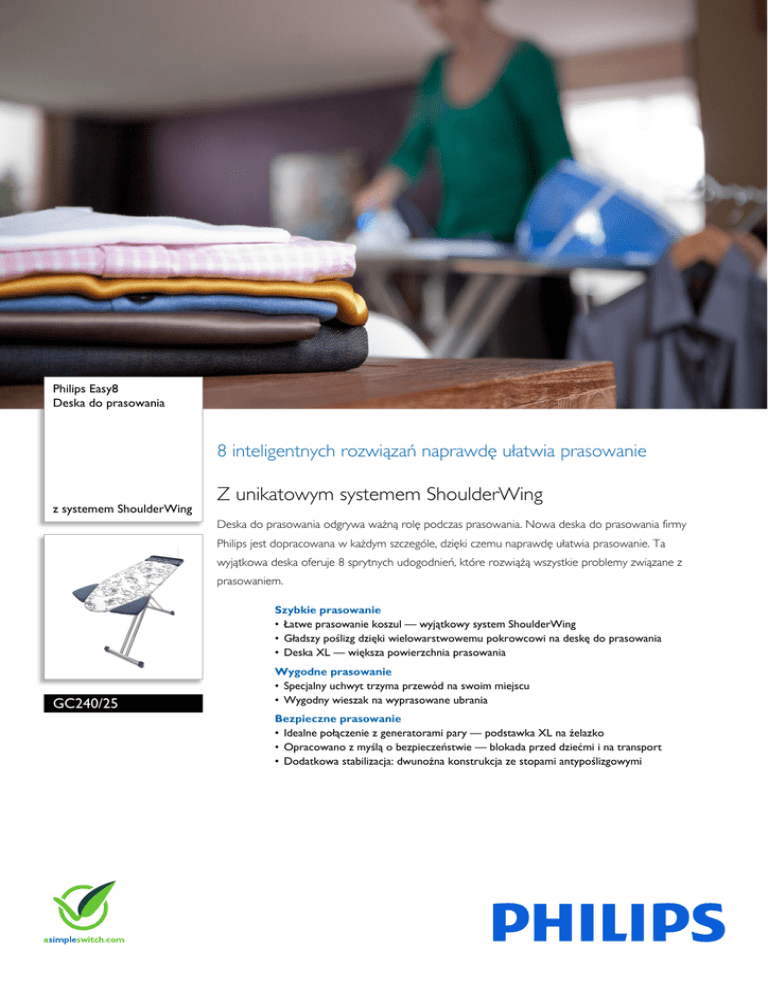 Philips Easy8
Deska do prasowania

z systemem ShoulderWing

GC240/25

8 inteligentnych rozwiązań naprawdę ułatwia prasowanie

Z unikatowym systemem ShoulderWing

Deska do prasowania odgrywa ważną rolę podczas prasowania. Nowa deska do prasowania firmy Philips jest dopracowana w każdym szczególe, dzięki czemu naprawdę ułatwia prasowanie. Ta wyjątkowa deska oferuje 8 sprytnych udogodnień, które rozwiążą wszystkie problemy związane z prasowaniem.

Szybkie prasowanie
• Łatwe prasowanie koszul — wyjątkowy system ShoulderWing
• Gładszy poślizg dzięki wielowarstwowemu pokrowcowi na deskę do prasowania
• Deska XL — większa powierzchnia prasowania

Wygodne prasowanie
• Specjalny uchwyt trzyma przewód na swoim miejscu
• Wygodny wieszak na wyprasowane ubrania

Bezpieczne prasowanie
• Idealne połączenie z generatorami pary — podstawka XL na żelazko
• Opracowano z myślą o bezpieczeństwie — blokada przed dziećmi i na transport
• Dodatkowa stabilizacja: dwunożna konstrukcja ze stopami antypoślizgowymi

asimpleswitch.com

PHILIPS